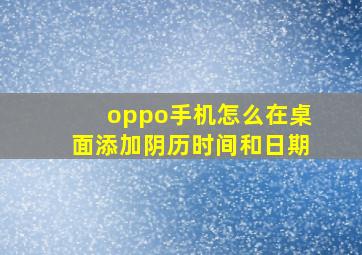 oppo手机怎么在桌面添加阴历时间和日期